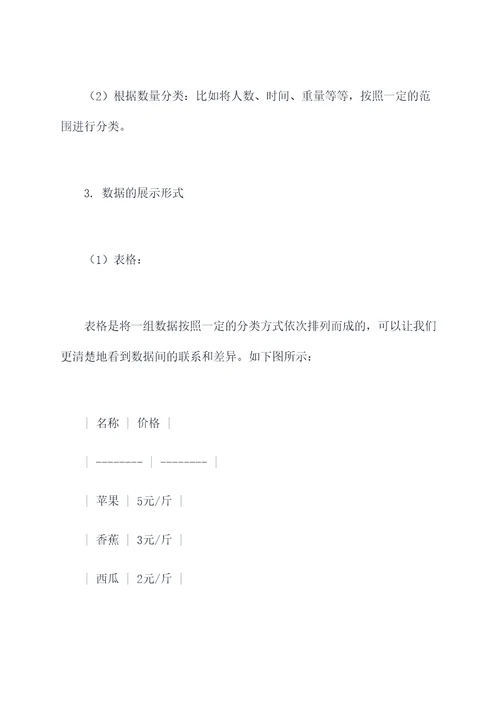 （2）根据数量分类：比如将人数、时间、重量等等，按照一定的范围进行分类。

3. 数据的展示形式

（1）表格：

表格是将一组数据按照一定的分类方式依次排列而成的，可以让我们更清楚地看到数据间的联系和差异。如下图所示：

| 名称 | 价格 |
| -------- | -------- |
| 苹果 | 5元/斤 |
| 香蕉 | 3元/斤 |
| 西瓜 | 2元/斤 |